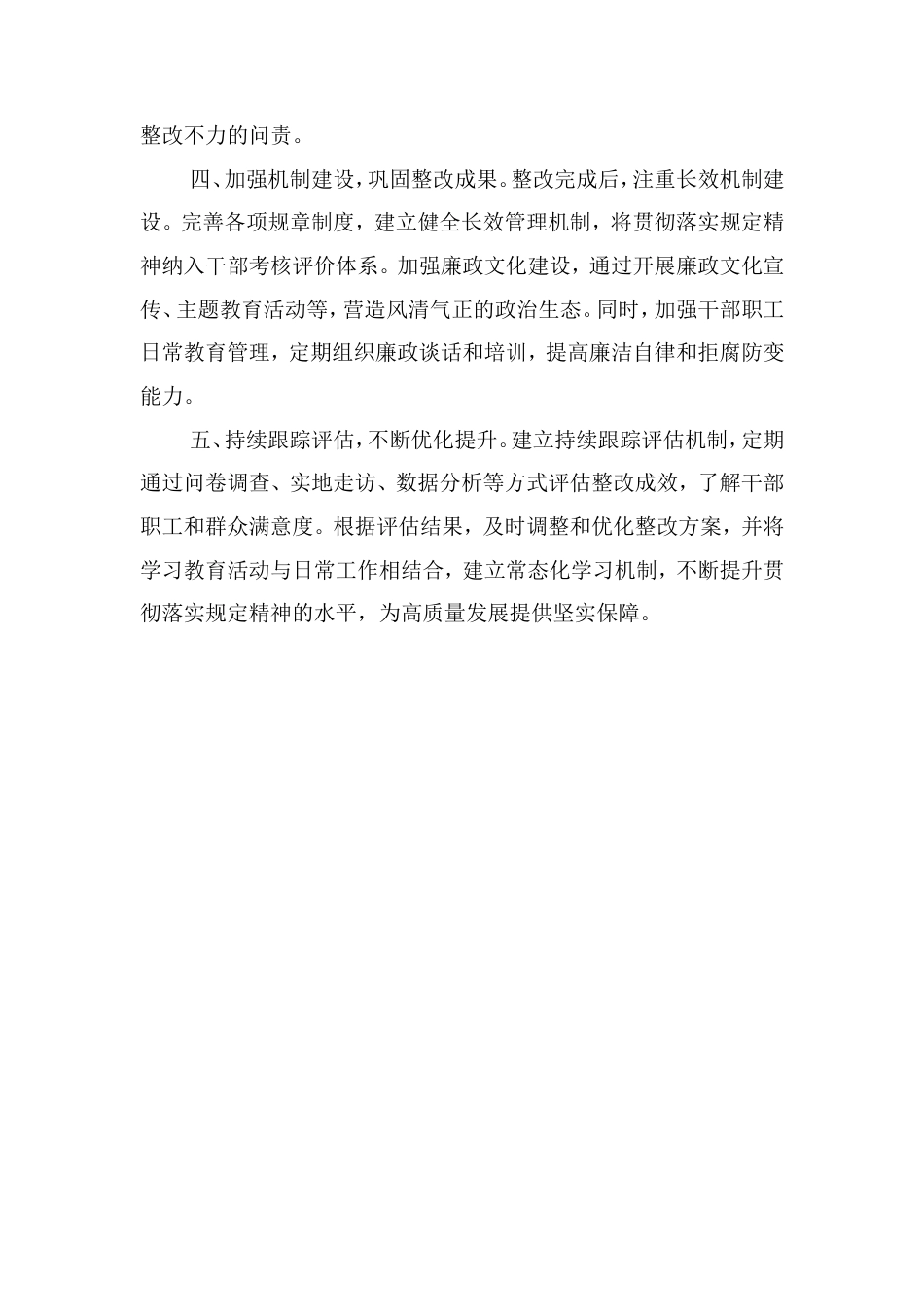 整改不力的问责。

四、加强机制建设，巩固整改成果。整改完成后，注重长效机制建设。完善各项规章制度，建立健全长效管理机制，将贯彻落实规定精神纳入干部考核评价体系。加强廉政文化建设，通过开展廉政文化宣传、主题教育活动等，营造风清气正的政治生态。同时，加强干部职工日常教育管理，定期组织廉政谈话和培训，提高廉洁自律和拒腐防变能力。

五、持续跟踪评估，不断优化提升。建立持续跟踪评估机制，定期通过问卷调查、实地走访、数据分析等方式评估整改成效，了解干部职工和群众满意度。根据评估结果，及时调整和优化整改方案，并将学习教育活动与日常工作相结合，建立常态化学习机制，不断提升贯彻落实规定精神的水平，为高质量发展提供坚实保障。